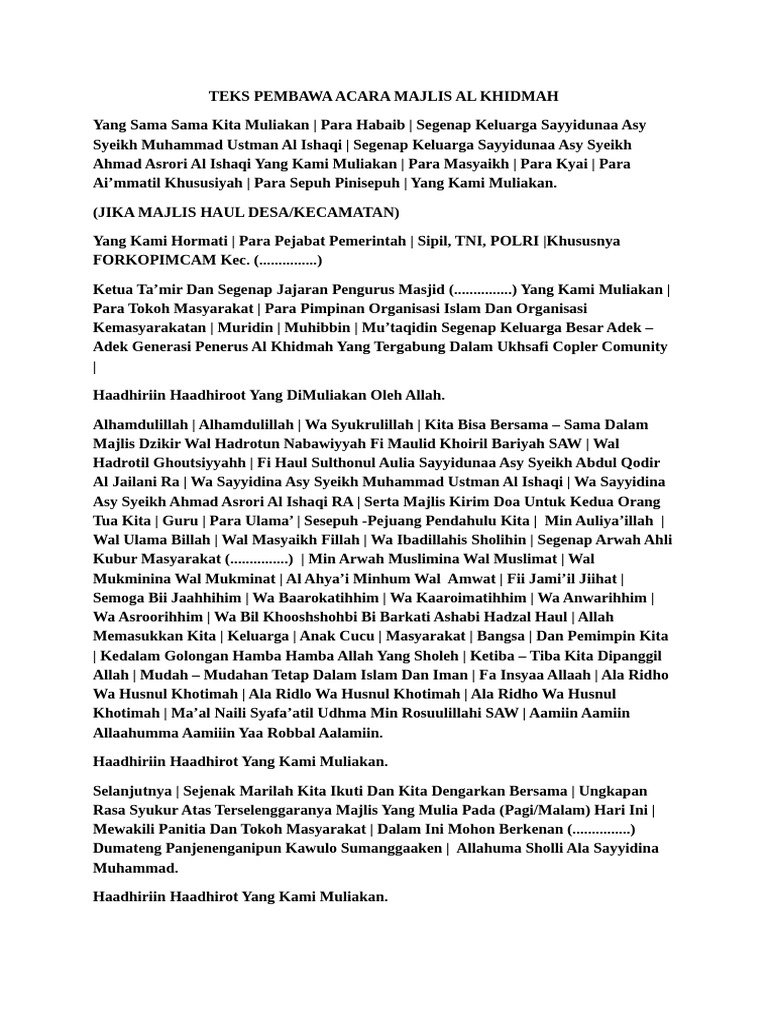 TEKS PEMBAWA ACARA MAJLIS AL KHIDMAH

Yang Sama Sama Kita Muliakan | Para Habaib | Segenap Keluarga Sayyidunaa Asy Syeikh Muhammad Ustman Al Ishaqi | Segenap Keluarga Sayyidunaa Asy Syeikh Ahmad Asrori Al Ishaqi Yang Kami Muliakan | Para Masyaikh | Para Kyai | Para Ai'mmatil Khususiyah | Para Sepuh Pinisepuh | Yang Kami Muliakan.

(JIKA MAJLIS HAUL DESA/KECAMATAN)

Yang Kami Hormati | Para Pejabat Pemerintah | Sipil, TNI, POLRI |Khususnya FORKOPIMCAM Kec. (...............)

Ketua Ta'mir Dan Segenap Jajaran Pengurus Masjid (...............) Yang Kami Muliakan | Para Tokoh Masyarakat | Para Pimpinan Organisasi Islam Dan Organisasi Kemasyarakatan | Muridin | Muhibbin | Mu'taqidin Segenap Keluarga Besar Adek – Adek Generasi Penerus Al Khidmah Yang Tergabung Dalam Ukhsafi Copler Comunity |

Haadhiriin Haadhiroot Yang DiMuliakan Oleh Allah.

Alhamdulillah | Alhamdulillah | Wa Syukrulillah | Kita Bisa Bersama – Sama Dalam Majlis Dzikir Wal Hadrotun Nabawiyyah Fi Maulid Khoiril Bariyah SAW | Wal Hadrotil Ghoutsiyyahh | Fi Haul Sulthonul Aulia Sayyidunaa Asy Syeikh Abdul Qodir Al Jailani Ra | Wa Sayyidina Asy Syeikh Muhammad Ustman Al Ishaqi | Wa Sayyidina Asy Syeikh Ahmad Asrori Al Ishaqi RA | Serta Majlis Kirim Doa Untuk Kedua Orang Tua Kita | Guru | Para Ulama' | Sesepuh -Pejuang Pendahulu Kita | Min Auliya'illah | Wal Ulama Billah | Wal Masyaikh Fillah | Wa Ibadillahis Sholihin | Segenap Arwah Ahli Kubur Masyarakat (...............) | Min Arwah Muslimina Wal Muslimat | Wal Mukminina Wal Mukminat | Al Ahya'i Minhum Wal Amwat | Fii Jami'il Jiihat | Semoga Bii Jaahhihim | Wa Baarokatihhim | Wa Kaaroimatihhim | Wa Anwarihhim | Wa Asroorihhim | Wa Bil Khooshshohbi Bi Barkati Ashabi Hadzal Haul | Allah Memasukkan Kita | Keluarga | Anak Cucu | Masyarakat | Bangsa | Dan Pemimpin Kita | Kedalam Golongan Hamba Hamba Allah Yang Sholeh | Ketiba – Tiba Kita Dipanggil Allah | Mudah – Mudahan Tetap Dalam Islam Dan Iman | Fa Insyaa Allaah | Ala Ridho Wa Husnul Khotimah | Ala Ridlo Wa Husnul Khotimah | Ala Ridho Wa Husnul Khotimah | Ma'al Naili Syafa'atil Udhma Min Rosuulillahi SAW | Aamiin Aamiin Allaahumma Aamiiin Yaa Robbal Aalamiin.

Haadhiriin Haadhirot Yang Kami Muliakan.

Selanjutnya | Sejenak Marilah Kita Ikuti Dan Kita Dengarkan Bersama | Ungkapan Rasa Syukur Atas Terselenggaranya Majlis Yang Mulia Pada (Pagi/Malam) Hari Ini | Mewakili Panitia Dan Tokoh Masyarakat | Dalam Ini Mohon Berkenan (...............) Dumateng Panjenenganipun Kawulo Sumanggaaken | Allahuma Sholli Ala Sayyidina Muhammad.

Haadhiriin Haadhirot Yang Kami Muliakan.